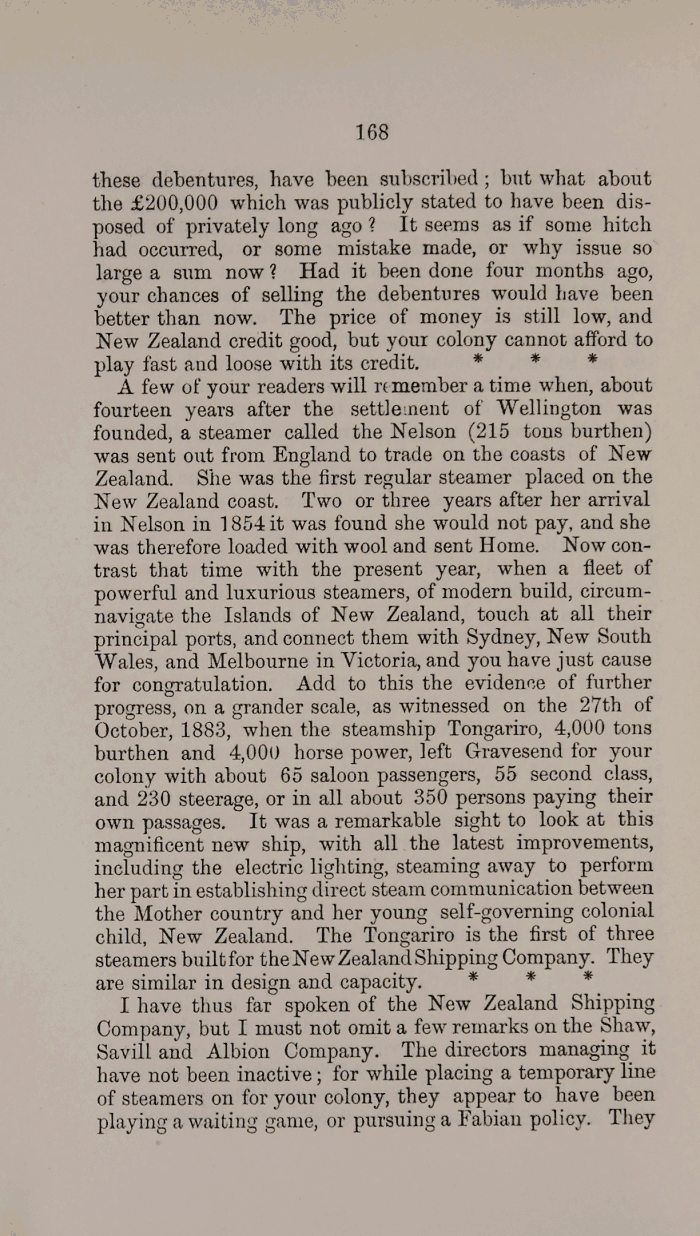 168

these debentures, have been subscribed; but what about the £200,000 which was publicly stated to have been disposed of privately long ago? It seems as if some hitch had occurred, or some mistake made, or why issue so large a sum now? Had it been done four months ago, your chances of selling the debentures would have been better than now. The price of money is still low, and New Zealand credit good, but your colony cannot afford to play fast and loose with its credit. * * *

A few of your readers will remember a time when, about fourteen years after the settlement of Wellington was founded, a steamer called the Nelson (215 tons burthen) was sent out from England to trade on the coasts of New Zealand. She was the first regular steamer placed on the New Zealand coast. Two or three years after her arrival in Nelson in 1854 it was found she would not pay, and she was therefore loaded with wool and sent Home. Now contrast that time with the present year, when a fleet of powerful and luxurious steamers, of modern build, circumnavigate the Islands of New Zealand, touch at all their principal ports, and connect them with Sydney, New South Wales, and Melbourne in Victoria, and you have just cause for congratulation. Add to this the evidence of further progress, on a grander scale, as witnessed on the 27th of October, 1883, when the steamship Tongariro, 4,000 tons burthen and 4,000 horse power, left Gravesend for your colony with about 65 saloon passengers, 55 second class, and 230 steerage, or in all about 350 persons paying their own passages. It was a remarkable sight to look at this magnificent new ship, with all the latest improvements, including the electric lighting, steaming away to perform her part in establishing direct steam communication between the Mother country and her young self-governing colonial child, New Zealand. The Tongariro is the first of three steamers built for the New Zealand Shipping Company. They are similar in design and capacity. * * *

I have thus far spoken of the New Zealand Shipping Company, but I must not omit a few remarks on the Shaw, Savill and Albion Company. The directors managing it have not been inactive; for while placing a temporary line of steamers on for your colony, they appear to have been playing a waiting game, or pursuing a Fabian policy. They